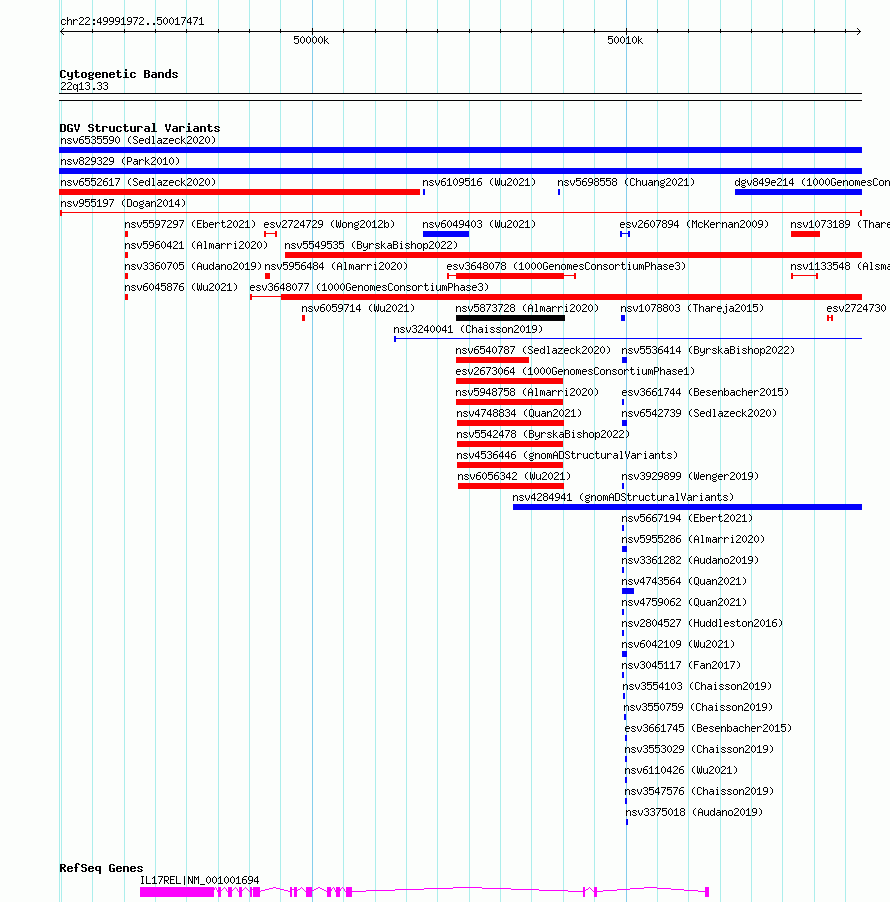 chr22:49991972..50017471

50000k

50010k

Cytogenetic Bands
22q13.33

DGV Structural Variants
nsv6535590 (Sedlazeck2020)
nsv829329 (Park2010)
nsv6552617 (Sedlazeck2020)
nsv6109516 (Wu2021)
nsv5698558 (Chuang2021)
dgv849e214 (1000GenomesCon
nsv955197 (Dogan2014)
nsv5597297 (Ebert2021)
esv2724729 (Wong2012b)
nsv6049403 (Wu2021)
esv2607894 (McKernan2009)
nsv1073189 (Thare
nsv5960421 (Almarri2020)
nsv5549535 (ByrskaBishop2022)
nsv3360705 (Audano2019)
nsv5956484 (Almarri2020)
esv3648078 (1000GenomesConsortiumPhase3)
nsv1133548 (Alsma
nsv6045876 (Wu2021)
esv3648077 (1000GenomesConsortiumPhase3)
nsv6059714 (Wu2021)
nsv5873728 (Almarri2020)
nsv1078803 (Thareja2015)
esv2724730
nsv3240041 (Chaisson2019)
nsv6540787 (Sedlazeck2020)
nsv5536414 (ByrskaBishop2022)
esv2673064 (1000GenomesConsortiumPhase1)
nsv5948758 (Almarri2020)
esv3661744 (Besenbacher2015)
nsv4748834 (Quan2021)
nsv6542739 (Sedlazeck2020)
nsv5542478 (ByrskaBishop2022)
nsv4536446 (gnomADStructuralVariants)
nsv6056342 (Wu2021)
nsv3929899 (Wenger2019)
nsv4284941 (gnomADStructuralVariants)
nsv5667194 (Ebert2021)
nsv5955286 (Almarri2020)
nsv3361282 (Audano2019)
nsv4743564 (Quan2021)
nsv4759062 (Quan2021)
nsv2804527 (Huddleston2016)
nsv6042109 (Wu2021)
nsv3045117 (Fan2017)
nsv3554103 (Chaisson2019)
nsv3550759 (Chaisson2019)
esv3661745 (Besenbacher2015)
nsv3553029 (Chaisson2019)
nsv6110426 (Wu2021)
nsv3547576 (Chaisson2019)
nsv3375018 (Audano2019)

RefSeq Genes
IL17REL|NM_001001694